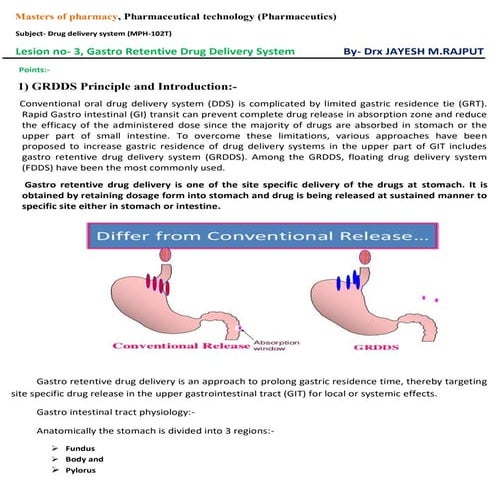 Masters of pharmacy, Pharmaceutical technology (Pharmaceutics)

Subject- Drug delivery system (MPH-102T)

Lesion no- 3, Gastro Retentive Drug Delivery System By- Drx JAYESH M.RAJPUT

Points:-

1) GRDDS Principle and Introduction:-

Conventional oral drug delivery system (DDS) is complicated by limited gastric residence tie (GRT). Rapid Gastro intestinal (GI) transit can prevent complete drug release in absorption zone and reduce the efficacy of the administered dose since the majority of drugs are absorbed in stomach or the upper part of small intestine. To overcome these limitations, various approaches have been proposed to increase gastric residence of drug delivery systems in the upper part of GIT includes gastro retentive drug delivery system (GRDDS). Among the GRDDS, floating drug delivery system (FDDS) have been the most commonly used.

Gastro retentive drug delivery is one of the site specific delivery of the drugs at stomach. It is obtained by retaining dosage form into stomach and drug is being released at sustained manner to specific site either in stomach or intestine.

Differ from Conventional Release...

Conventional Release

Absorption window

GRDDS

Gastro retentive drug delivery is an approach to prolong gastric residence time, thereby targeting site specific drug release in the upper gastrointestinal tract (GIT) for local or systemic effects.

Gastro intestinal tract physiology:-

Anatomically the stomach is divided into 3 regions:-

➢ Fundus
➢ Body and
➢ Pylorus